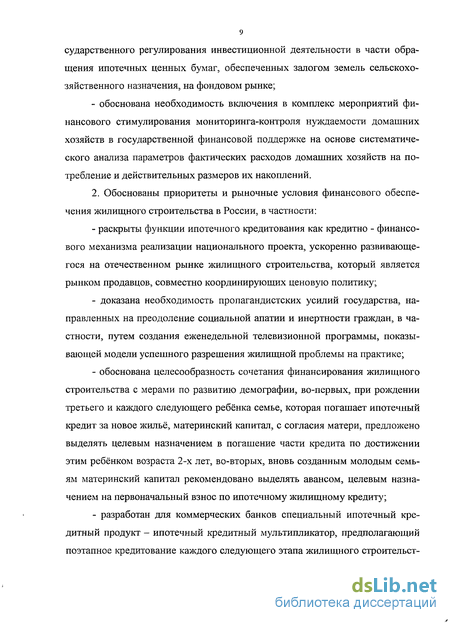 9

сударственного регулирования инвестиционной деятельности в части обращения ипотечных ценных бумаг, обеспеченных залогом земель сельскохозяйственного назначения, на фондовом рынке;

- обоснована необходимость включения в комплекс мероприятий финансового стимулирования мониторинга-контроля нуждаемости домашних хозяйств в государственной финансовой поддержке на основе систематического анализа параметров фактических расходов домашних хозяйств на потребление и действительных размеров их накоплений.

2. Обоснованы приоритеты и рыночные условия финансового обеспечения жилищного строительства в России, в частности:

- раскрыты функции ипотечного кредитования как кредитно - финансового механизма реализации национального проекта, ускоренно развивающегося на отечественном рынке жилищного строительства, который является рынком продавцов, совместно координирующих ценовую политику;

- доказана необходимость пропагандистских усилий государства, направленных на преодоление социальной апатии и инертности граждан, в частности, путем создания еженедельной телевизионной программы, показывающей модели успешного разрешения жилищной проблемы на практике;

- обоснована целесообразность сочетания финансирования жилищного строительства с мерами по развитию демографии, во-первых, при рождении третьего и каждого следующего ребёнка семье, которая погашает ипотечный кредит за новое жильё, материнский капитал, с согласия матери, предложено выделять целевым назначением в погашение части кредита по достижении этим ребёнком возраста 2-х лет, во-вторых, вновь созданным молодым семьям материнский капитал рекомендовано выделять авансом, целевым назначением на первоначальный взнос по ипотечному жилищному кредиту;

- разработан для коммерческих банков специальный ипотечный кредитный продукт – ипотечный кредитный мультипликатор, предполагающий поэтапное кредитование каждого следующего этапа жилищного строительст-

dsLib.net
библиотека диссертаций